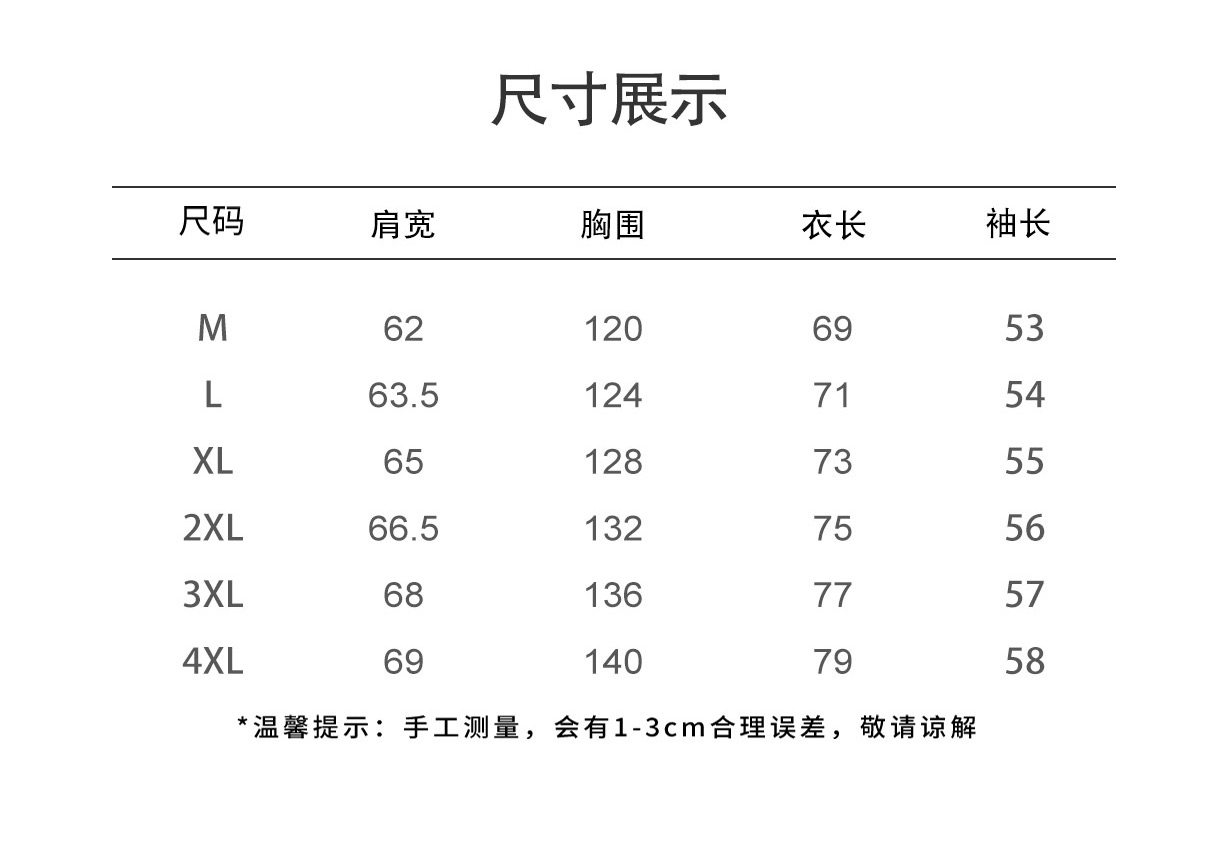 尺寸展示

| 尺码 | 肩宽 | 胸围 | 衣长 | 袖长 |
|---|---|---|---|---|
| M | 62 | 120 | 69 | 53 |
| L | 63.5 | 124 | 71 | 54 |
| XL | 65 | 128 | 73 | 55 |
| 2XL | 66.5 | 132 | 75 | 56 |
| 3XL | 68 | 136 | 77 | 57 |
| 4XL | 69 | 140 | 79 | 58 |

*温馨提示：手工测量，会有1-3cm合理误差，敬请谅解